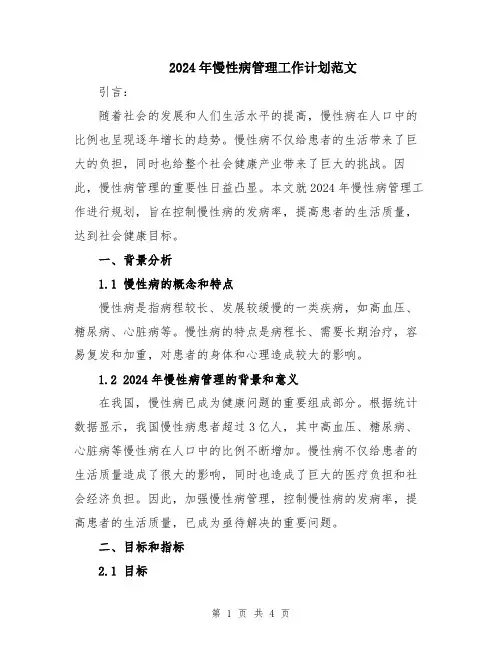 2024年慢性病管理工作计划范文

引言：

随着社会的发展和人们生活水平的提高，慢性病在人口中的比例也呈现逐年增长的趋势。慢性病不仅给患者的生活带来了巨大的负担，同时也给整个社会健康产业带来了巨大的挑战。因此，慢性病管理的重要性日益凸显。本文就2024年慢性病管理工作进行规划，旨在控制慢性病的发病率，提高患者的生活质量，达到社会健康目标。

一、背景分析

1.1 慢性病的概念和特点

慢性病是指病程较长、发展较缓慢的一类疾病，如高血压、糖尿病、心脏病等。慢性病的特点是病程长、需要长期治疗，容易复发和加重，对患者的身体和心理造成较大的影响。

1.2 2024年慢性病管理的背景和意义

在我国，慢性病已成为健康问题的重要组成部分。根据统计数据显示，我国慢性病患者超过3亿人，其中高血压、糖尿病、心脏病等慢性病在人口中的比例不断增加。慢性病不仅给患者的生活质量造成了很大的影响，同时也造成了巨大的医疗负担和社会经济负担。因此，加强慢性病管理，控制慢性病的发病率，提高患者的生活质量，已成为亟待解决的重要问题。

二、目标和指标

2.1 目标

第 1 页 共 4 页